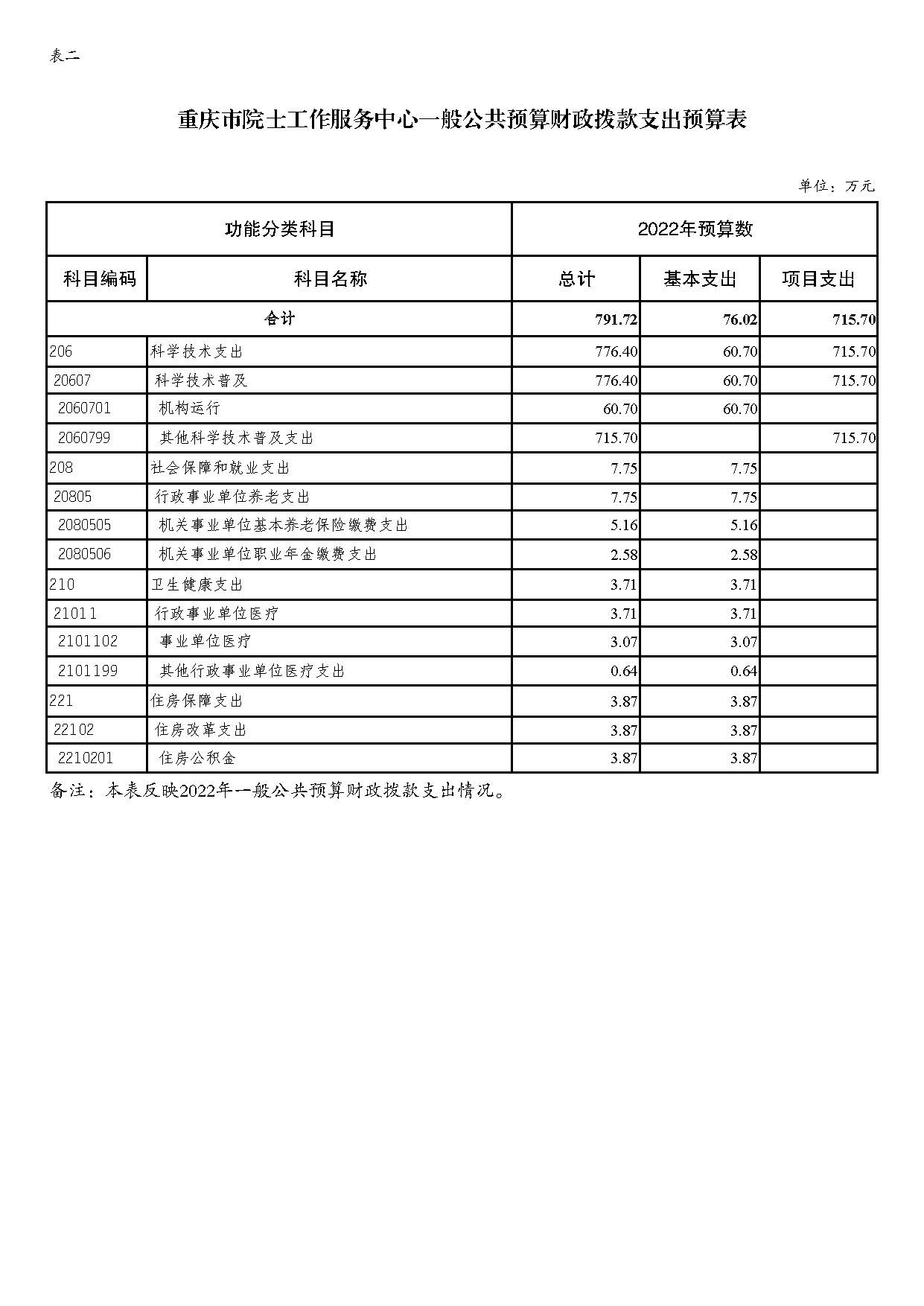 表二

重庆市院士工作服务中心一般公共预算财政拨款支出预算表

单位：万元

| 功能分类科目 | | 2022年预算数 | | |
|---|---|---|---|---|
| 科目编码 | 科目名称 | 总计 | 基本支出 | 项目支出 |
| 合计 | | 791.72 | 76.02 | 715.70 |
| 206 | 科学技术支出 | 776.40 | 60.70 | 715.70 |
| 20607 | 科学技术普及 | 776.40 | 60.70 | 715.70 |
| 2060701 | 机构运行 | 60.70 | 60.70 | |
| 2060799 | 其他科学技术普及支出 | 715.70 | | 715.70 |
| 208 | 社会保障和就业支出 | 7.75 | 7.75 | |
| 20805 | 行政事业单位养老支出 | 7.75 | 7.75 | |
| 2080505 | 机关事业单位基本养老保险缴费支出 | 5.16 | 5.16 | |
| 2080506 | 机关事业单位职业年金缴费支出 | 2.58 | 2.58 | |
| 210 | 卫生健康支出 | 3.71 | 3.71 | |
| 21011 | 行政事业单位医疗 | 3.71 | 3.71 | |
| 2101102 | 事业单位医疗 | 3.07 | 3.07 | |
| 2101199 | 其他行政事业单位医疗支出 | 0.64 | 0.64 | |
| 221 | 住房保障支出 | 3.87 | 3.87 | |
| 22102 | 住房改革支出 | 3.87 | 3.87 | |
| 2210201 | 住房公积金 | 3.87 | 3.87 | |

备注：本表反映2022年一般公共预算财政拨款支出情况。